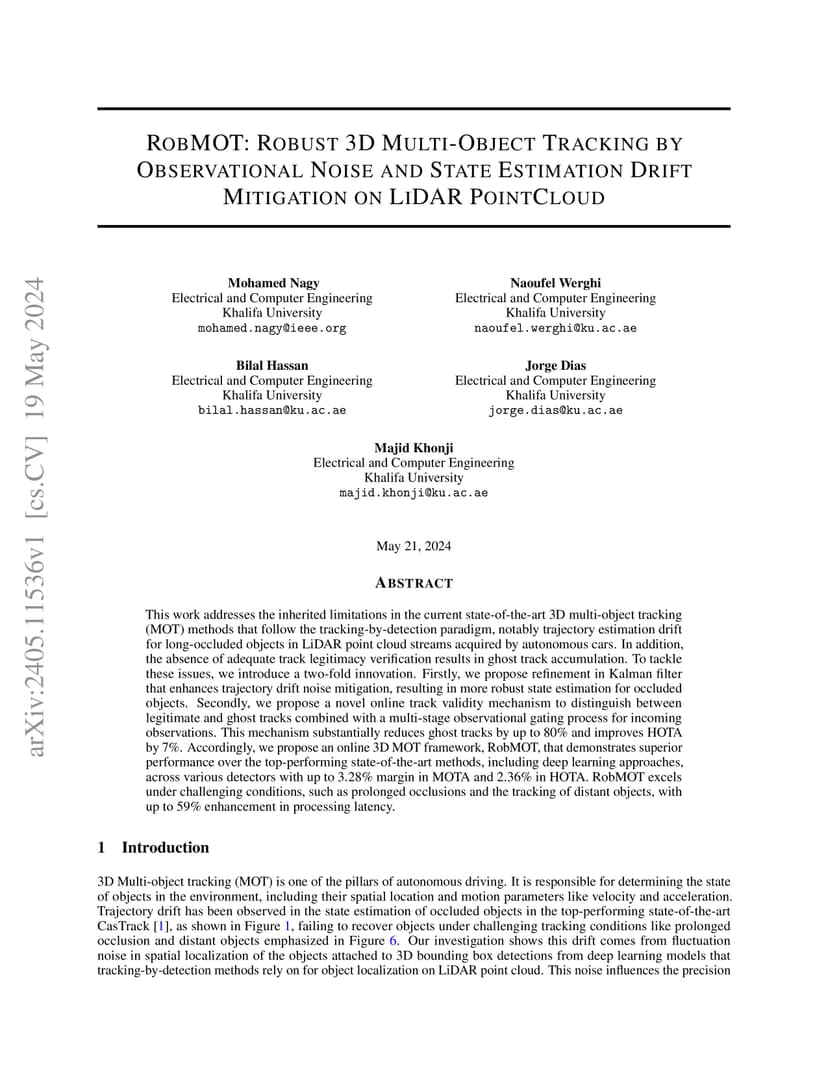 arXiv:2405.11536v1 [cs.CV] 19 May 2024

ROBMOT: ROBUST 3D MULTI-OBJECT TRACKING BY OBSERVATIONAL NOISE AND STATE ESTIMATION DRIFT MITIGATION ON LIDAR POINTCLOUD

Mohamed Nagy
Electrical and Computer Engineering
Khalifa University
mohamed.nagy@ieee.org

Naoufel Werghi
Electrical and Computer Engineering
Khalifa University
naoufel.werghi@ku.ac.ae

Bilal Hassan
Electrical and Computer Engineering
Khalifa University
bilal.hassan@ku.ac.ae

Jorge Dias
Electrical and Computer Engineering
Khalifa University
jorge.dias@ku.ac.ae

Majid Khonji
Electrical and Computer Engineering
Khalifa University
majid.khonji@ku.ac.ae

May 21, 2024

ABSTRACT

This work addresses the inherited limitations in the current state-of-the-art 3D multi-object tracking (MOT) methods that follow the tracking-by-detection paradigm, notably trajectory estimation drift for long-occluded objects in LiDAR point cloud streams acquired by autonomous cars. In addition, the absence of adequate track legitimacy verification results in ghost track accumulation. To tackle these issues, we introduce a two-fold innovation. Firstly, we propose refinement in Kalman filter that enhances trajectory drift noise mitigation, resulting in more robust state estimation for occluded objects. Secondly, we propose a novel online track validity mechanism to distinguish between legitimate and ghost tracks combined with a multi-stage observational gating process for incoming observations. This mechanism substantially reduces ghost tracks by up to 80% and improves HOTA by 7%. Accordingly, we propose an online 3D MOT framework, RobMOT, that demonstrates superior performance over the top-performing state-of-the-art methods, including deep learning approaches, across various detectors with up to 3.28% margin in MOTA and 2.36% in HOTA. RobMOT excels under challenging conditions, such as prolonged occlusions and the tracking of distant objects, with up to 59% enhancement in processing latency.

1 Introduction

3D Multi-object tracking (MOT) is one of the pillars of autonomous driving. It is responsible for determining the state of objects in the environment, including their spatial location and motion parameters like velocity and acceleration. Trajectory drift has been observed in the state estimation of occluded objects in the top-performing state-of-the-art CasTrack [1], as shown in Figure 1, failing to recover objects under challenging tracking conditions like prolonged occlusion and distant objects emphasized in Figure 6. Our investigation shows this drift comes from fluctuation noise in spatial localization of the objects attached to 3D bounding box detections from deep learning models that tracking-by-detection methods rely on for object localization on LiDAR point cloud. This noise influences the precision